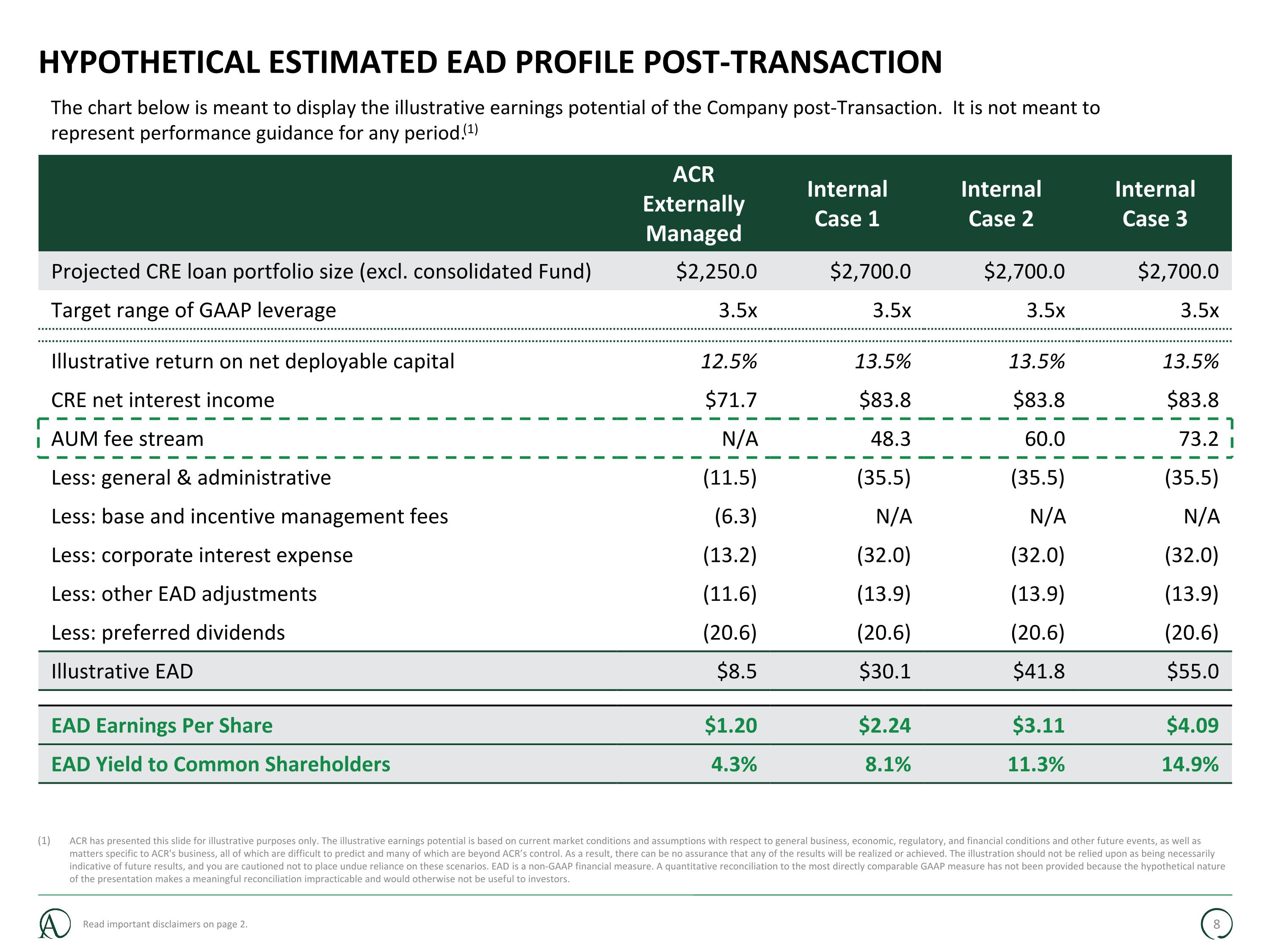 HYPOTHETICAL ESTIMATED EAD PROFILE POST-TRANSACTION

The chart below is meant to display the illustrative earnings potential of the Company post-Transaction. It is not meant to represent performance guidance for any period.$^{(1)}$

| | ACR Externally Managed | Internal Case 1 | Internal Case 2 | Internal Case 3 |
|---|---|---|---|---|
| Projected CRE loan portfolio size (excl. consolidated Fund) | $2,250.0 | $2,700.0 | $2,700.0 | $2,700.0 |
| Target range of GAAP leverage | 3.5x | 3.5x | 3.5x | 3.5x |
| Illustrative return on net deployable capital | 12.5% | 13.5% | 13.5% | 13.5% |
| CRE net interest income | $71.7 | $83.8 | $83.8 | $83.8 |
| AUM fee stream | N/A | 48.3 | 60.0 | 73.2 |
| Less: general & administrative | (11.5) | (35.5) | (35.5) | (35.5) |
| Less: base and incentive management fees | (6.3) | N/A | N/A | N/A |
| Less: corporate interest expense | (13.2) | (32.0) | (32.0) | (32.0) |
| Less: other EAD adjustments | (11.6) | (13.9) | (13.9) | (13.9) |
| Less: preferred dividends | (20.6) | (20.6) | (20.6) | (20.6) |
| Illustrative EAD | $8.5 | $30.1 | $41.8 | $55.0 |
| EAD Earnings Per Share | $1.20 | $2.24 | $3.11 | $4.09 |
| EAD Yield to Common Shareholders | 4.3% | 8.1% | 11.3% | 14.9% |

(1) ACR has presented this slide for illustrative purposes only. The illustrative earnings potential is based on current market conditions and assumptions with respect to general business, economic, regulatory, and financial conditions and other future events, as well as matters specific to ACR's business, all of which are difficult to predict and many of which are beyond ACR's control. As a result, there can be no assurance that any of the results will be realized or achieved. The illustration should not be relied upon as being necessarily indicative of future results, and you are cautioned not to place undue reliance on these scenarios. EAD is a non-GAAP financial measure. A quantitative reconciliation to the most directly comparable GAAP measure has not been provided because the hypothetical nature of the presentation makes a meaningful reconciliation impracticable and would otherwise not be useful to investors.

Read important disclaimers on page 2.

8